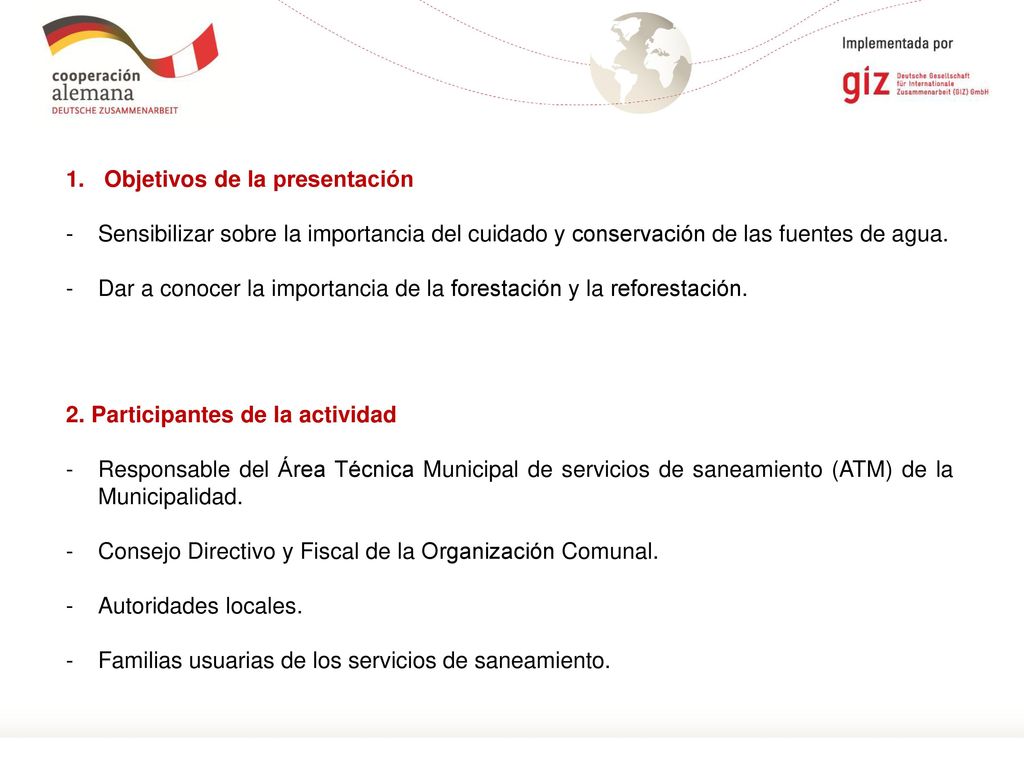 cooperación alemana
DEUTSCHE ZUSAMMENARBEIT

Implementada por

giz Deutsche Gesellschaft für Internationale Zusammenarbeit (GIZ) GmbH

1. Objetivos de la presentación

- Sensibilizar sobre la importancia del cuidado y conservación de las fuentes de agua.

- Dar a conocer la importancia de la forestación y la reforestación.

2. Participantes de la actividad

- Responsable del Área Técnica Municipal de servicios de saneamiento (ATM) de la Municipalidad.

- Consejo Directivo y Fiscal de la Organización Comunal.

- Autoridades locales.

- Familias usuarias de los servicios de saneamiento.